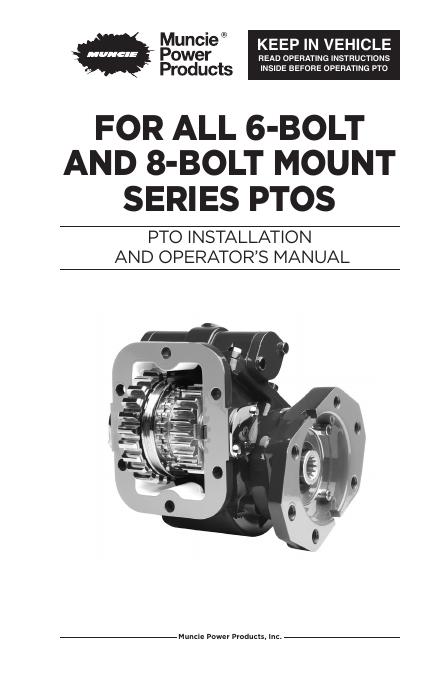 MUNCIE

Muncie® Power Products

KEEP IN VEHICLE
READ OPERATING INSTRUCTIONS INSIDE BEFORE OPERATING PTO

FOR ALL 6-BOLT AND 8-BOLT MOUNT SERIES PTOS

PTO INSTALLATION AND OPERATOR'S MANUAL

Muncie Power Products, Inc.